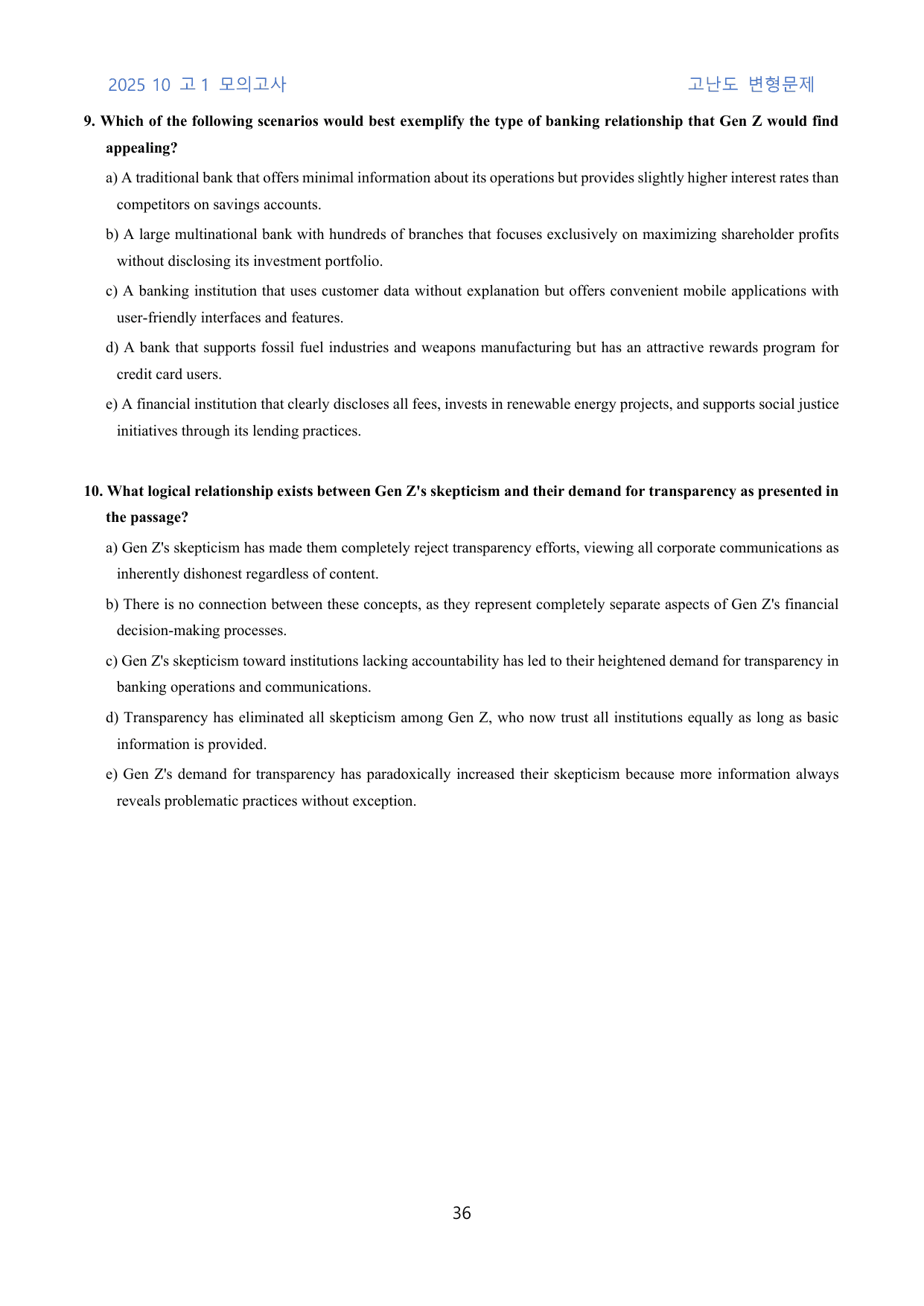 2025 10 고1 모의고사 고난도 변형문제

9. Which of the following scenarios would best exemplify the type of banking relationship that Gen Z would find appealing?

a) A traditional bank that offers minimal information about its operations but provides slightly higher interest rates than competitors on savings accounts.

b) A large multinational bank with hundreds of branches that focuses exclusively on maximizing shareholder profits without disclosing its investment portfolio.

c) A banking institution that uses customer data without explanation but offers convenient mobile applications with user-friendly interfaces and features.

d) A bank that supports fossil fuel industries and weapons manufacturing but has an attractive rewards program for credit card users.

e) A financial institution that clearly discloses all fees, invests in renewable energy projects, and supports social justice initiatives through its lending practices.

10. What logical relationship exists between Gen Z's skepticism and their demand for transparency as presented in the passage?

a) Gen Z's skepticism has made them completely reject transparency efforts, viewing all corporate communications as inherently dishonest regardless of content.

b) There is no connection between these concepts, as they represent completely separate aspects of Gen Z's financial decision-making processes.

c) Gen Z's skepticism toward institutions lacking accountability has led to their heightened demand for transparency in banking operations and communications.

d) Transparency has eliminated all skepticism among Gen Z, who now trust all institutions equally as long as basic information is provided.

e) Gen Z's demand for transparency has paradoxically increased their skepticism because more information always reveals problematic practices without exception.

36